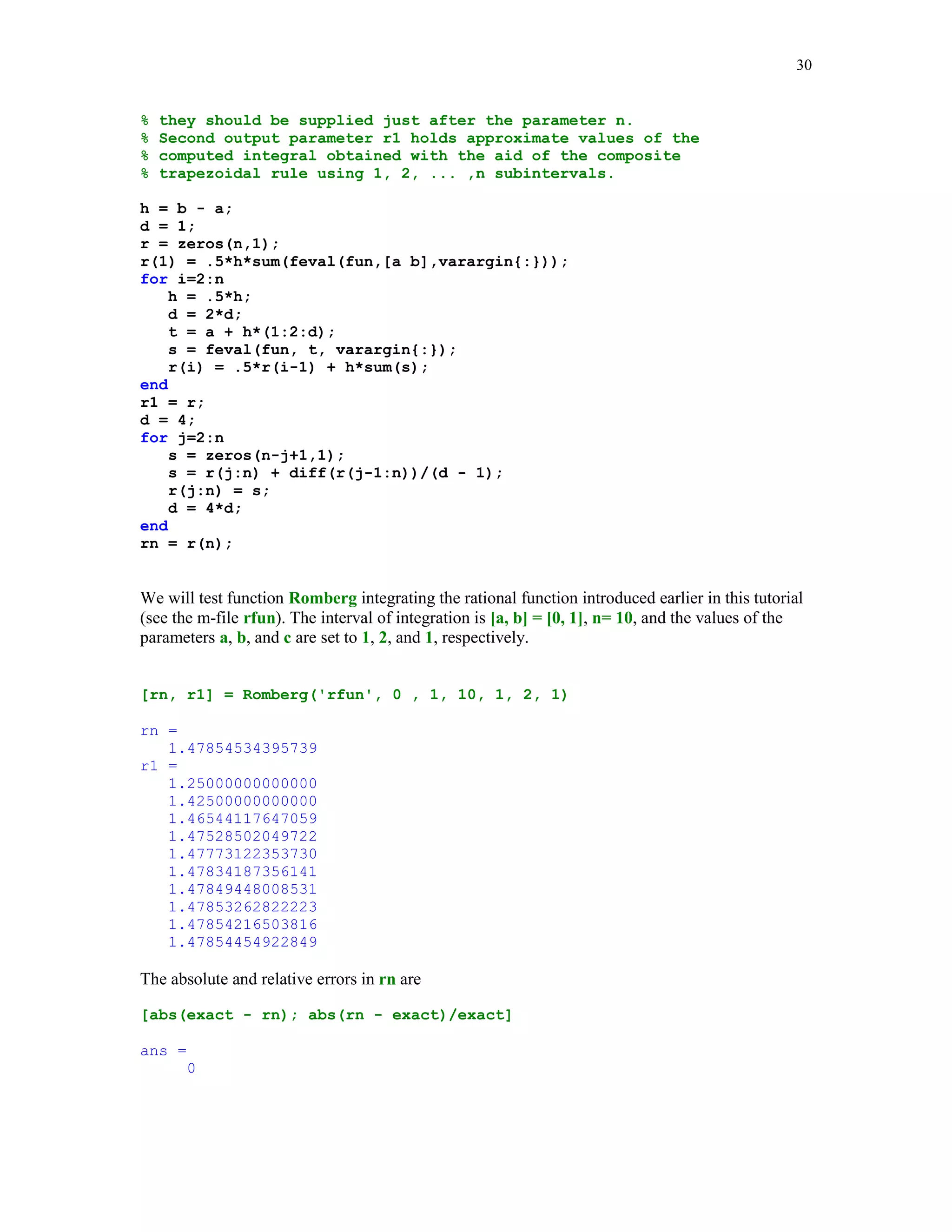 30

% they should be supplied just after the parameter n.
% Second output parameter r1 holds approximate values of the
% computed integral obtained with the aid of the composite
% trapezoidal rule using 1, 2, ... ,n subintervals.

h = b - a;
d = 1;
r = zeros(n,1);
r(1) = .5*h*sum(feval(fun,[a b],varargin{:}));
for i=2:n
   h = .5*h;
   d = 2*d;
   t = a + h*(1:2:d);
   s = feval(fun, t, varargin{:});
   r(i) = .5*r(i-1) + h*sum(s);
end
r1 = r;
d = 4;
for j=2:n
   s = zeros(n-j+1,1);
   s = r(j:n) + diff(r(j-1:n))/(d - 1);
   r(j:n) = s;
   d = 4*d;
end
rn = r(n);

We will test function Romberg integrating the rational function introduced earlier in this tutorial (see the m-file rfun). The interval of integration is [a, b] = [0, 1], n= 10, and the values of the parameters a, b, and c are set to 1, 2, and 1, respectively.

[rn, r1] = Romberg('rfun', 0 , 1, 10, 1, 2, 1)

rn =
   1.47854534395739
r1 =
   1.25000000000000
   1.42500000000000
   1.46544117647059
   1.47528502049722
   1.47773122353730
   1.47834187356141
   1.47849448008531
   1.47853262822223
   1.47854216503816
   1.47854454922849

The absolute and relative errors in rn are

[abs(exact - rn); abs(rn - exact)/exact]

ans =
     0